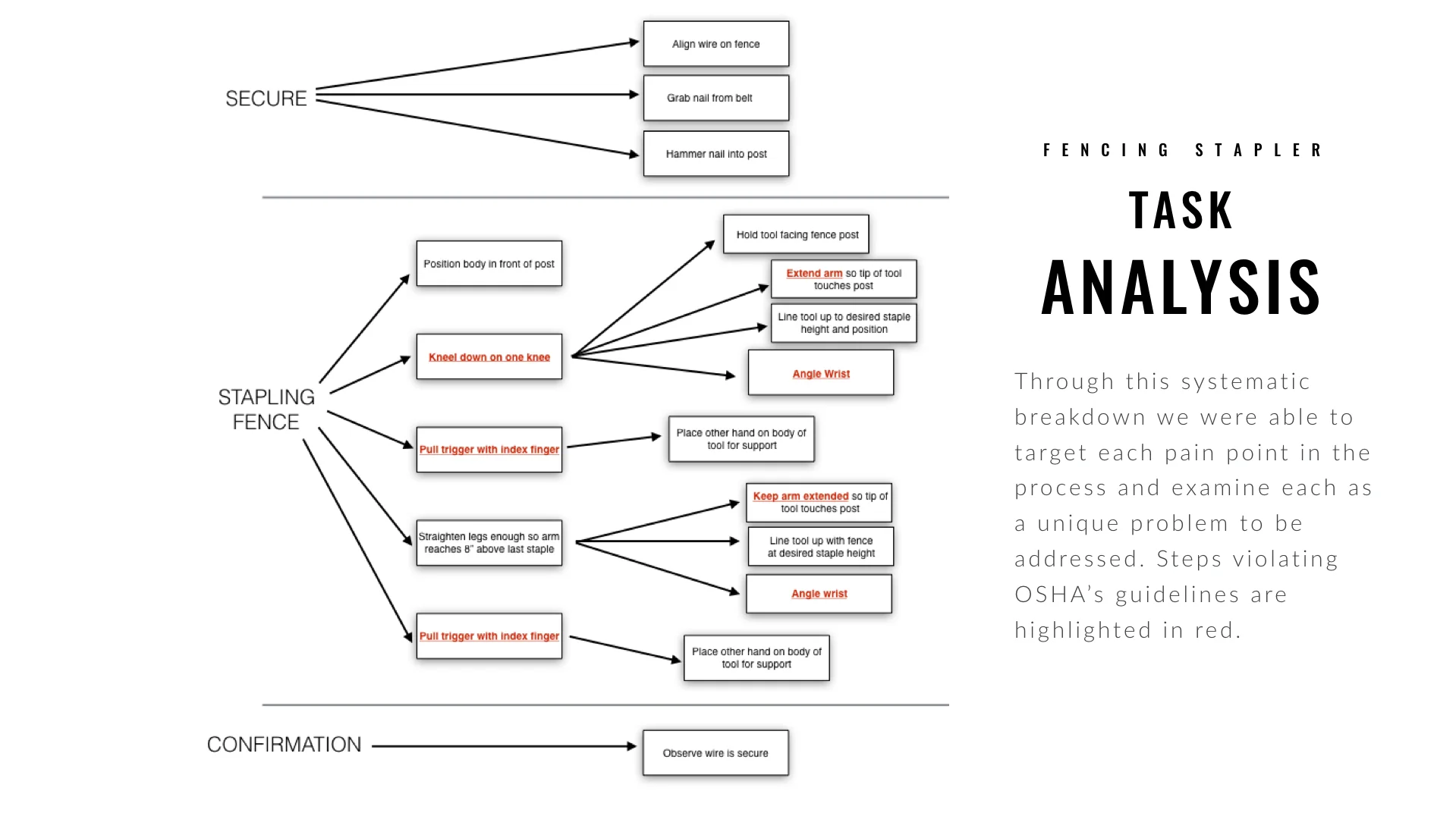 SECURE

Align wire on fence

Grab nail from belt

Hammer nail into post

STAPLING FENCE

Position body in front of post

Kneel down on one knee

Hold tool facing fence post

Extend arm so tip of tool touches post

Line tool up to desired staple height and position

Angle Wrist

Pull trigger with index finger

Place other hand on body of tool for support

Straighten legs enough so arm reaches 8" above last staple

Keep arm extended so tip of tool touches post

Line tool up with fence at desired staple height

Angle wrist

Pull trigger with index finger

Place other hand on body of tool for support

CONFIRMATION

Observe wire is secure

FENCING STAPLER

TASK

ANALYSIS

Through this systematic breakdown we were able to target each pain point in the process and examine each as a unique problem to be addressed. Steps violating OSHA's guidelines are highlighted in red.